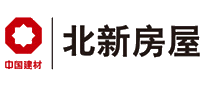 中国建材
北新房屋